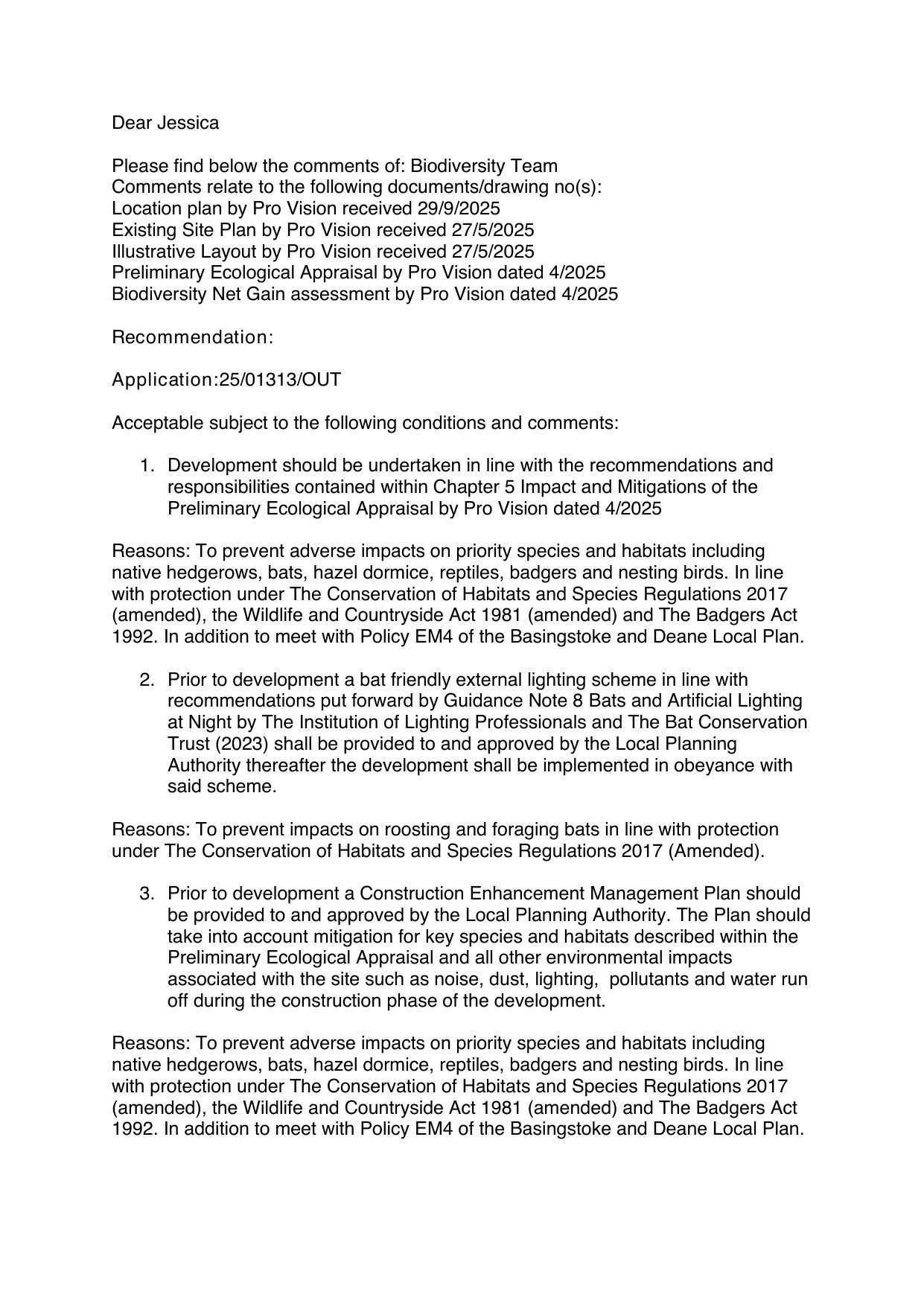 Dear Jessica

Please find below the comments of: Biodiversity Team
Comments relate to the following documents/drawing no(s):
Location plan by Pro Vision received 29/9/2025
Existing Site Plan by Pro Vision received 27/5/2025
Illustrative Layout by Pro Vision received 27/5/2025
Preliminary Ecological Appraisal by Pro Vision dated 4/2025
Biodiversity Net Gain assessment by Pro Vision dated 4/2025

Recommendation:

Application:25/01313/OUT

Acceptable subject to the following conditions and comments:

1. Development should be undertaken in line with the recommendations and responsibilities contained within Chapter 5 Impact and Mitigations of the Preliminary Ecological Appraisal by Pro Vision dated 4/2025

Reasons: To prevent adverse impacts on priority species and habitats including native hedgerows, bats, hazel dormice, reptiles, badgers and nesting birds. In line with protection under The Conservation of Habitats and Species Regulations 2017 (amended), the Wildlife and Countryside Act 1981 (amended) and The Badgers Act 1992. In addition to meet with Policy EM4 of the Basingstoke and Deane Local Plan.

2. Prior to development a bat friendly external lighting scheme in line with recommendations put forward by Guidance Note 8 Bats and Artificial Lighting at Night by The Institution of Lighting Professionals and The Bat Conservation Trust (2023) shall be provided to and approved by the Local Planning Authority thereafter the development shall be implemented in obeyance with said scheme.

Reasons: To prevent impacts on roosting and foraging bats in line with protection under The Conservation of Habitats and Species Regulations 2017 (Amended).

3. Prior to development a Construction Enhancement Management Plan should be provided to and approved by the Local Planning Authority. The Plan should take into account mitigation for key species and habitats described within the Preliminary Ecological Appraisal and all other environmental impacts associated with the site such as noise, dust, lighting, pollutants and water run off during the construction phase of the development.

Reasons: To prevent adverse impacts on priority species and habitats including native hedgerows, bats, hazel dormice, reptiles, badgers and nesting birds. In line with protection under The Conservation of Habitats and Species Regulations 2017 (amended), the Wildlife and Countryside Act 1981 (amended) and The Badgers Act 1992. In addition to meet with Policy EM4 of the Basingstoke and Deane Local Plan.